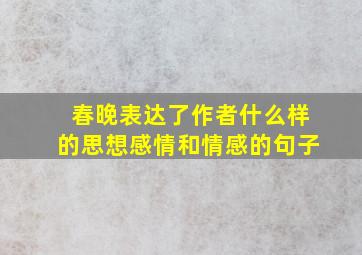 春晚表达了作者什么样的思想感情和情感的句子